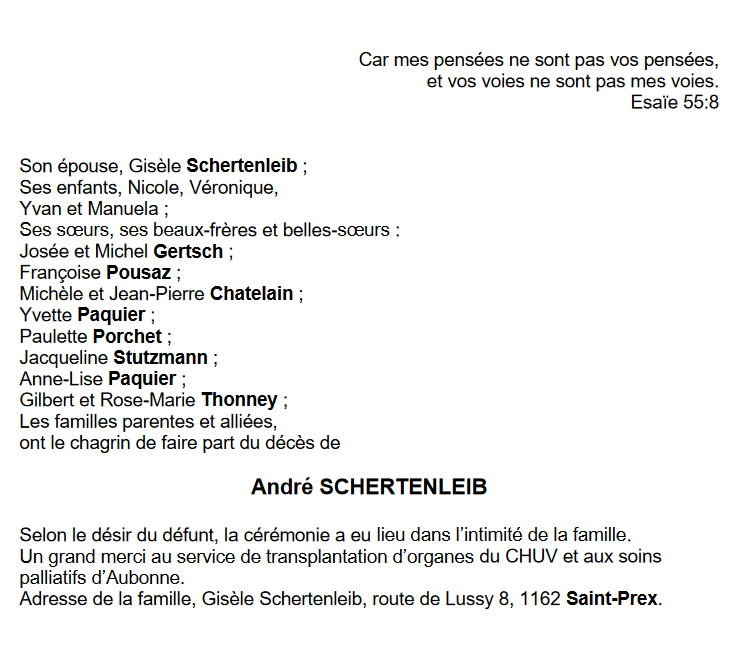 Car mes pensées ne sont pas vos pensées,
et vos voies ne sont pas mes voies.
Esaïe 55:8

Son épouse, Gisèle Schertenleib ;
Ses enfants, Nicole, Véronique,
Yvan et Manuela ;
Ses sœurs, ses beaux-frères et belles-sœurs :
Josée et Michel Gertsch ;
Françoise Pousaz ;
Michèle et Jean-Pierre Chatelain ;
Yvette Paquier ;
Paulette Porchet ;
Jacqueline Stutzmann ;
Anne-Lise Paquier ;
Gilbert et Rose-Marie Thonney ;
Les familles parentes et alliées,
ont le chagrin de faire part du décès de

André SCHERTENLEIB

Selon le désir du défunt, la cérémonie a eu lieu dans l'intimité de la famille.
Un grand merci au service de transplantation d'organes du CHUV et aux soins palliatifs d'Aubonne.
Adresse de la famille, Gisèle Schertenleib, route de Lussy 8, 1162 Saint-Prex.